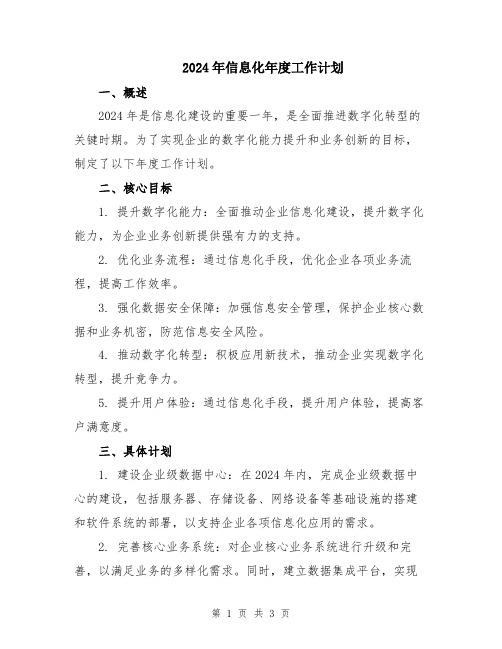 2024年信息化年度工作计划

一、概述

2024年是信息化建设的重要一年，是全面推进数字化转型的关键时期。为了实现企业的数字化能力提升和业务创新的目标，制定了以下年度工作计划。

二、核心目标

1. 提升数字化能力：全面推动企业信息化建设，提升数字化能力，为企业业务创新提供强有力的支持。

2. 优化业务流程：通过信息化手段，优化企业各项业务流程，提高工作效率。

3. 强化数据安全保障：加强信息安全管理，保护企业核心数据和业务机密，防范信息安全风险。

4. 推动数字化转型：积极应用新技术，推动企业实现数字化转型，提升竞争力。

5. 提升用户体验：通过信息化手段，提升用户体验，提高客户满意度。

三、具体计划

1. 建设企业级数据中心：在2024年内，完成企业级数据中心的建设，包括服务器、存储设备、网络设备等基础设施的搭建和软件系统的部署，以支持企业各项信息化应用的需求。

2. 完善核心业务系统：对企业核心业务系统进行升级和完善，以满足业务的多样化需求。同时，建立数据集成平台，实现

第 1 页 共 3 页